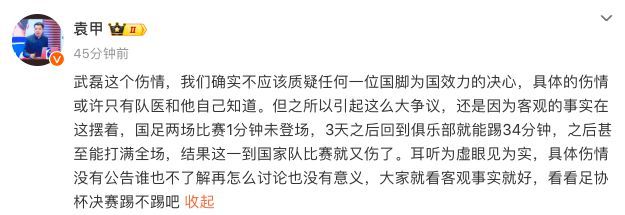 袁甲 II

45分钟前

武磊这个伤情，我们确实不应该质疑任何一位国脚为国效力的决心，具体的伤情或许只有队医和他自己知道。但之所以引起这么大争议，还是因为客观的事实在这摆着，国足两场比赛1分钟未登场，3天之后回到俱乐部就能踢34分钟，之后甚至能打满全场，结果这一到国家队比赛就又伤了。耳听为虚眼见为实，具体伤情没有公告谁也不了解再怎么讨论也没有意义，大家就看客观事实就好，看看足协杯决赛踢不踢吧 收起